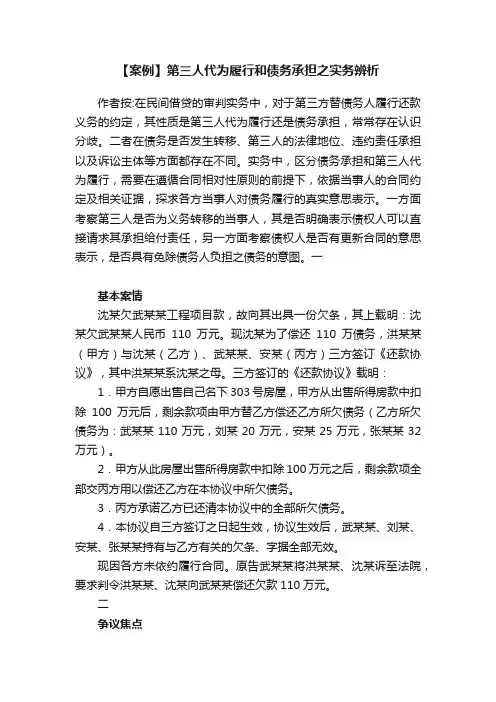 【案例】第三人代为履行和债务承担之实务辨析

作者按:在民间借贷的审判实务中，对于第三方替债务人履行还款义务的约定，其性质是第三人代为履行还是债务承担，常常存在认识分歧。二者在债务是否发生转移、第三人的法律地位、违约责任承担以及诉讼主体等方面都存在不同。实务中，区分债务承担和第三人代为履行，需要在遵循合同相对性原则的前提下，依据当事人的合同约定及相关证据，探求各方当事人对债务履行的真实意思表示。一方面考察第三人是否为义务转移的当事人，其是否明确表示债权人可以直接请求其承担给付责任，另一方面考察债权人是否有更新合同的意思表示，是否具有免除债务人负担之债务的意图。一

基本案情

沈某欠武某某工程项目款，故向其出具一份欠条，其上载明：沈某欠武某某人民币 110 万元。现沈某为了偿还 110 万债务，洪某某（甲方）与沈某（乙方）、武某某、安某（丙方）三方签订《还款协议》，其中洪某某系沈某之母。三方签订的《还款协议》载明：

1．甲方自愿出售自己名下 303 号房屋，甲方从出售所得房款中扣除 100 万元后，剩余款项由甲方替乙方偿还乙方所欠债务（乙方所欠债务为：武某某 110 万元，刘某 20 万元，安某 25 万元，张某某 32 万元）。

2．甲方从此房屋出售所得房款中扣除 100 万元之后，剩余款项全部交丙方用以偿还乙方在本协议中所欠债务。

3．丙方承诺乙方已还清本协议中的全部所欠债务。

4．本协议自三方签订之日起生效，协议生效后，武某某、刘某、安某、张某某持有与乙方有关的欠条、字据全部无效。

现因各方未依约履行合同。原告武某某将洪某某、沈某诉至法院，要求判令洪某某、沈某向武某某偿还欠款 110 万元。

二

争议焦点